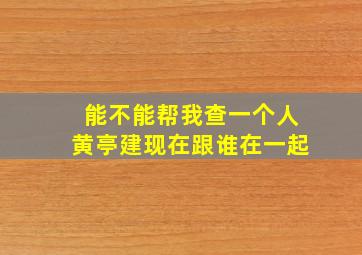 能不能帮我查一个人
黄亭建现在跟谁在一起